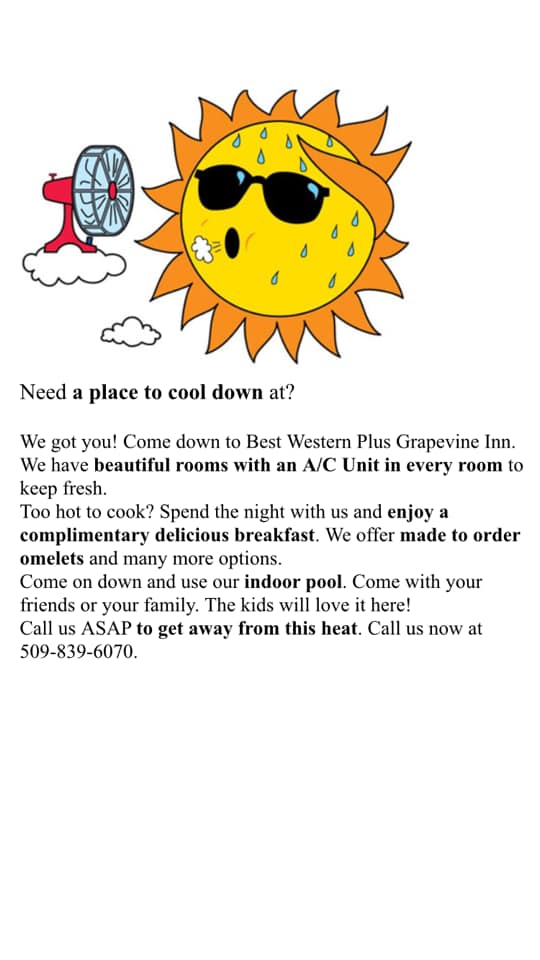 Need a place to cool down at?

We got you! Come down to Best Western Plus Grapevine Inn. We have beautiful rooms with an A/C Unit in every room to keep fresh.
Too hot to cook? Spend the night with us and enjoy a complimentary delicious breakfast. We offer made to order omelets and many more options.
Come on down and use our indoor pool. Come with your friends or your family. The kids will love it here!
Call us ASAP to get away from this heat. Call us now at 509-839-6070.